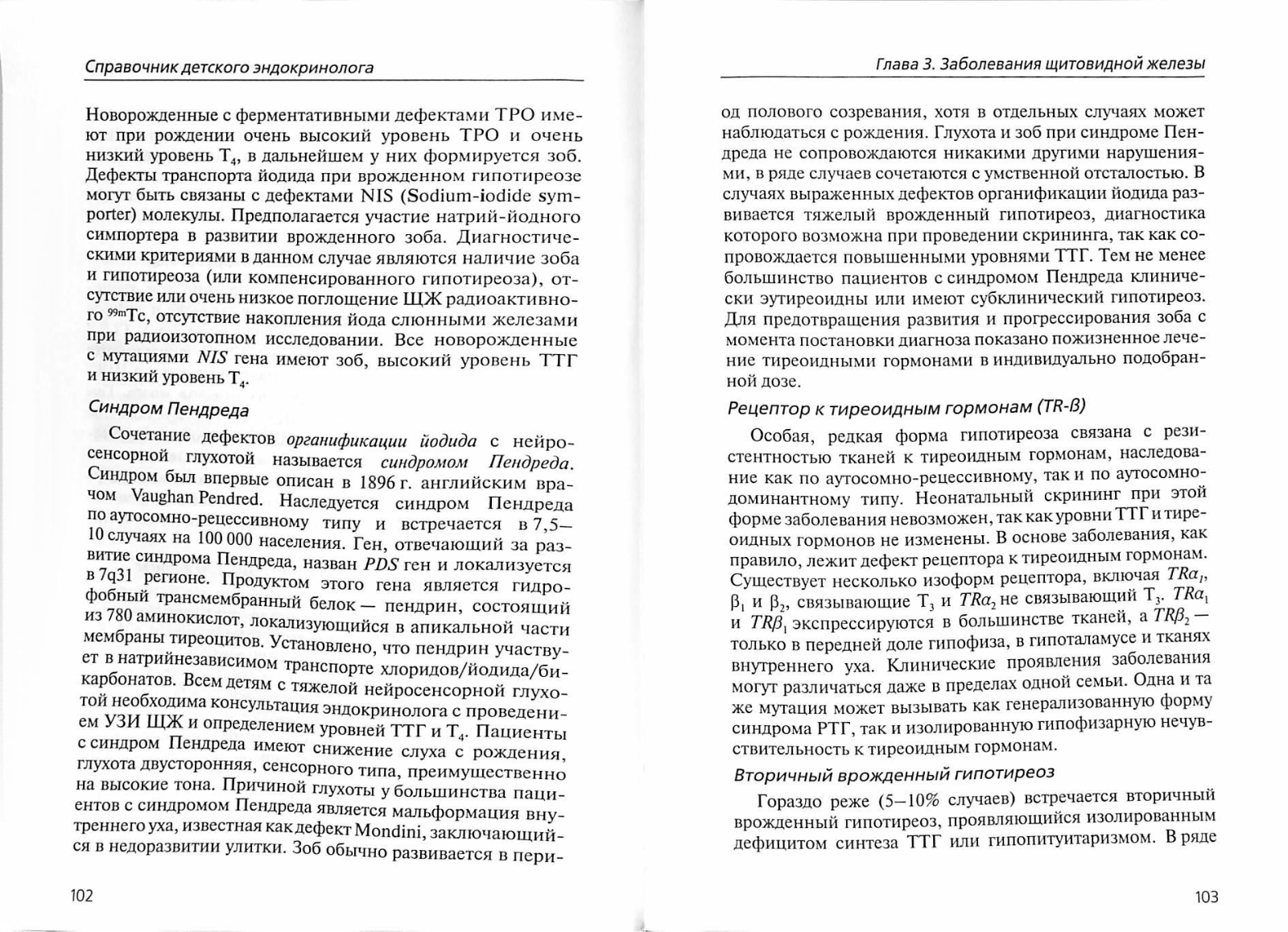 Справочник детского эндокринолога

Новорожденные с ферментативными дефектами ТРО имеют при рождении очень высокий уровень ТРО и очень низкий уровень $T_4$, в дальнейшем у них формируется зоб. Дефекты транспорта йодида при врожденном гипотиреозе могут быть связаны с дефектами NIS (Sodium-iodide symporter) молекулы. Предполагается участие натрий-йодного симпортера в развитии врожденного зоба. Диагностическими критериями в данном случае являются наличие зоба и гипотиреоза (или компенсированного гипотиреоза), отсутствие или очень низкое поглощение ЩЖ радиоактивного $^{99m}Tc$, отсутствие накопления йода слюнными железами при радиоизотопном исследовании. Все новорожденные с мутациями NIS гена имеют зоб, высокий уровень ТТГ и низкий уровень $T_4$.

Синдром Пендреда

Сочетание дефектов органификации йодида с нейросенсорной глухотой называется синдромом Пендреда. Синдром был впервые описан в 1896 г. английским врачом Vaughan Pendred. Наследуется синдром Пендреда по аутосомно-рецессивному типу и встречается в 7,5—10 случаях на 100 000 населения. Ген, отвечающий за развитие синдрома Пендреда, назван PDS ген и локализуется в 7q31 регионе. Продуктом этого гена является гидрофобный трансмембранный белок — пендрин, состоящий из 780 аминокислот, локализующийся в апикальной части мембраны тиреоцитов. Установлено, что пендрин участвует в натрийнезависимом транспорте хлоридов/йодида/бикарбонатов. Всем детям с тяжелой нейросенсорной глухотой необходима консультация эндокринолога с проведением УЗИ ЩЖ и определением уровней ТТГ и $T_4$. Пациенты с синдром Пендреда имеют снижение слуха с рождения, глухота двусторонняя, сенсорного типа, преимущественно на высокие тона. Причиной глухоты у большинства пациентов с синдромом Пендреда является мальформация внутреннего уха, известная как дефект Mondini, заключающийся в недоразвитии улитки. Зоб обычно развивается в пери-

102

Глава 3. Заболевания щитовидной железы

од полового созревания, хотя в отдельных случаях может наблюдаться с рождения. Глухота и зоб при синдроме Пендреда не сопровождаются никакими другими нарушениями, в ряде случаев сочетаются с умственной отсталостью. В случаях выраженных дефектов органификации йодида развивается тяжелый врожденный гипотиреоз, диагностика которого возможна при проведении скрининга, так как сопровождается повышенными уровнями ТТГ. Тем не менее большинство пациентов с синдромом Пендреда клинически эутиреоидны или имеют субклинический гипотиреоз. Для предотвращения развития и прогрессирования зоба с момента постановки диагноза показано пожизненное лечение тиреоидными гормонами в индивидуально подобранной дозе.

Рецептор к тиреоидным гормонам (TR-β)

Особая, редкая форма гипотиреоза связана с резистентностью тканей к тиреоидным гормонам, наследование как по аутосомно-рецессивному, так и по аутосомно-доминантному типу. Неонатальный скрининг при этой форме заболевания невозможен, так как уровни ТТГ и тиреоидных гормонов не изменены. В основе заболевания, как правило, лежит дефект рецептора к тиреоидным гормонам. Существует несколько изоформ рецептора, включая $TR\alpha_1$, $\beta_1$ и $\beta_2$, связывающие $T_3$ и $TR\alpha_2$ не связывающий $T_3$. $TR\alpha_1$ и $TR\beta_1$ экспрессируются в большинстве тканей, а $TR\beta_2$ — только в передней доле гипофиза, в гипоталамусе и тканях внутреннего уха. Клинические проявления заболевания могут различаться даже в пределах одной семьи. Одна и та же мутация может вызывать как генерализованную форму синдрома РТГ, так и изолированную гипофизарную нечувствительность к тиреоидным гормонам.

Вторичный врожденный гипотиреоз

Гораздо реже (5—10% случаев) встречается вторичный врожденный гипотиреоз, проявляющийся изолированным дефицитом синтеза ТТГ или гипопитуитаризмом. В ряде

103